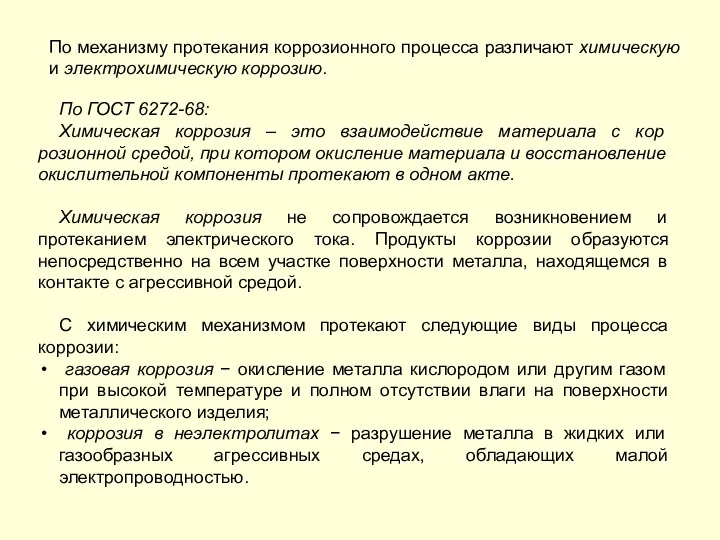 По механизму протекания коррозионного процесса различают химическую и электрохимическую коррозию.

По ГОСТ 6272-68:
Химическая коррозия – это взаимодействие материала с кор розионной средой, при котором окисление материала и восстановление окислительной компоненты протекают в одном акте.

Химическая коррозия не сопровождается возникновением и протеканием электрического тока. Продукты коррозии образуются непосредственно на всем участке поверхности металла, находящемся в контакте с агрессивной средой.

С химическим механизмом протекают следующие виды процесса коррозии:
• газовая коррозия − окисление металла кислородом или другим газом при высокой температуре и полном отсутствии влаги на поверхности металлического изделия;
• коррозия в неэлектролитах − разрушение металла в жидких или газообразных агрессивных средах, обладающих малой электропроводностью.